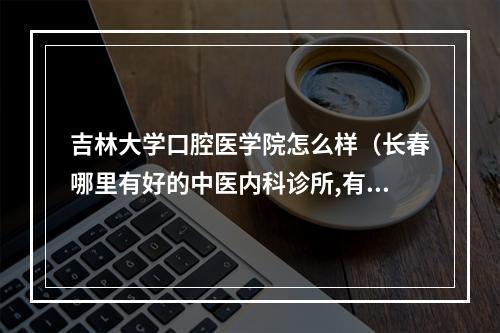 吉林大学口腔医学院怎么样（长春哪里有好的中医内科诊所,有...